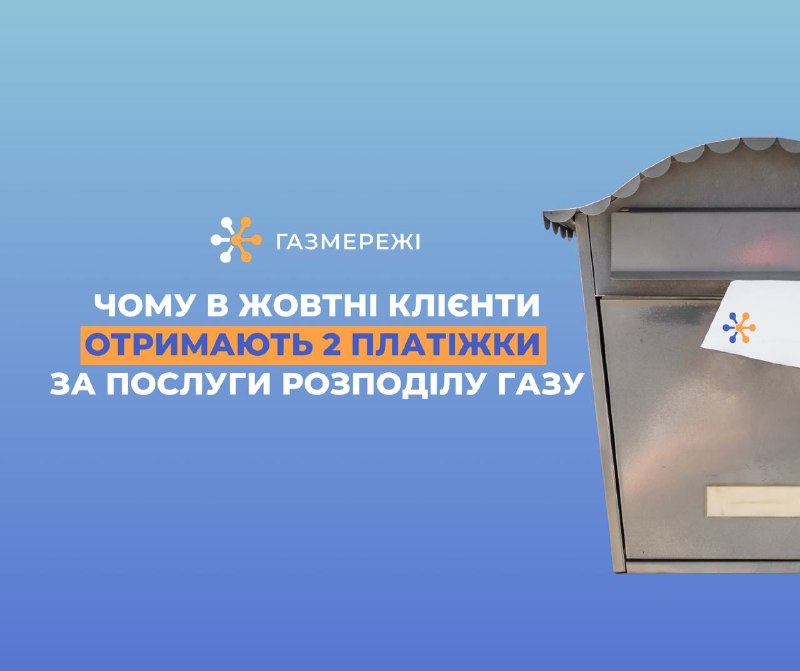 ГАЗМЕРЕЖІ

ЧОМУ В ЖОВТНІ КЛІЄНТИ ОТРИМАЮТЬ 2 ПЛАТІЖКИ ЗА ПОСЛУГИ РОЗПОДІЛУ ГАЗУ